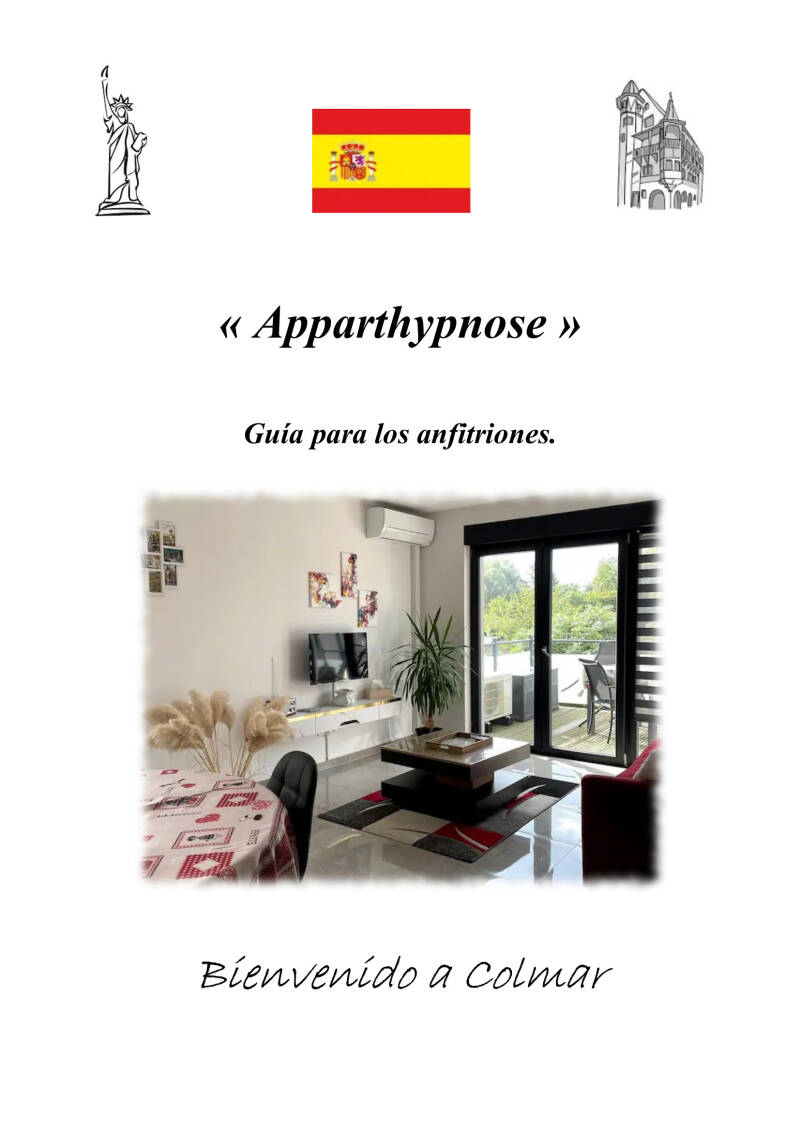 « Apparthypnose »

Guía para los anfitriones.

Bienvenido a Colmar